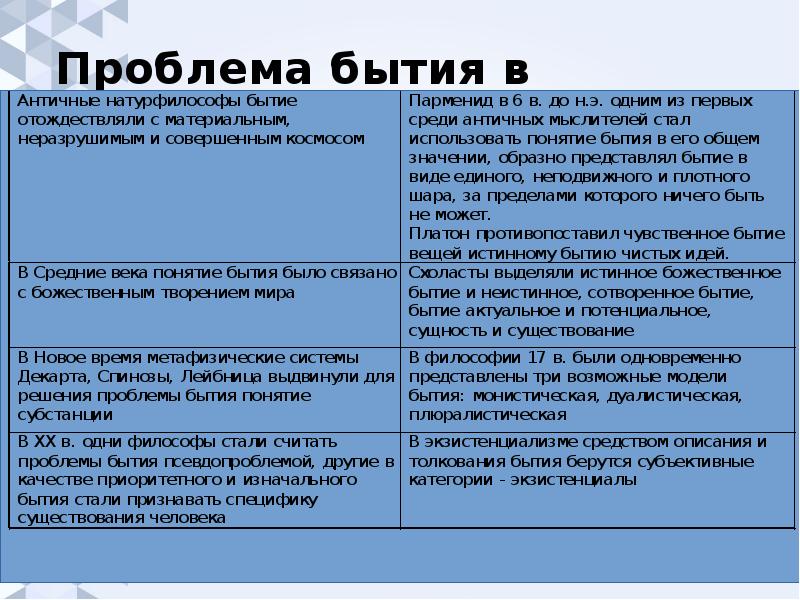 Проблема бытия в

| Античные натурфилософы бытие отождествляли с материальным, неразрушимым и совершенным космосом | Парменид в 6 в. до н.э. одним из первых среди античных мыслителей стал использовать понятие бытия в его общем значении, образно представлял бытие в виде единого, неподвижного и плотного шара, за пределами которого ничего быть не может. Платон противопоставил чувственное бытие вещей истинному бытию чистых идей. |
|---|---|
| В Средние века понятие бытия было связано с божественным творением мира | Схоласты выделяли истинное божественное бытие и неистинное, сотворенное бытие, бытие актуальное и потенциальное, сущность и существование |
| В Новое время метафизические системы Декарта, Спинозы, Лейбница выдвинули для решения проблемы бытия понятие субстанции | В философии 17 в. были одновременно представлены три возможные модели бытия: монистическая, дуалистическая, плюралистическая |
| В XX в. одни философы стали считать проблемы бытия псевдопроблемой, другие в качестве приоритетного и изначального бытия стали признавать специфику существования человека | В экзистенциализме средством описания и толкования бытия берутся субъективные категории - экзистенциалы |